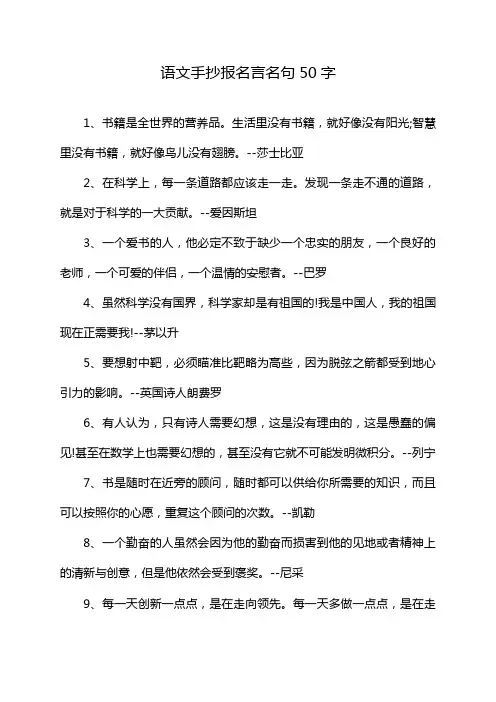 语文手抄报名言名句 50 字

1、书籍是全世界的营养品。生活里没有书籍，就好像没有阳光;智慧里没有书籍，就好像鸟儿没有翅膀。--莎士比亚

2、在科学上，每一条道路都应该走一走。发现一条走不通的道路，就是对于科学的一大贡献。--爱因斯坦

3、一个爱书的人，他必定不致于缺少一个忠实的朋友，一个良好的老师，一个可爱的伴侣，一个温情的安慰者。--巴罗

4、虽然科学没有国界，科学家却是有祖国的!我是中国人，我的祖国现在正需要我!--茅以升

5、要想射中靶，必须瞄准比靶略为高些，因为脱弦之箭都受到地心引力的影响。--英国诗人朗费罗

6、有人认为，只有诗人需要幻想，这是没有理由的，这是愚蠢的偏见!甚至在数学上也需要幻想的，甚至没有它就不可能发明微积分。--列宁

7、书是随时在近旁的顾问，随时都可以供给你所需要的知识，而且可以按照你的心愿，重复这个顾问的次数。--凯勒

8、一个勤奋的人虽然会因为他的勤奋而损害到他的见地或者精神上的清新与创意，但是他依然会受到褒奖。--尼采

9、每一天创新一点点，是在走向领先。每一天多做一点点，是在走